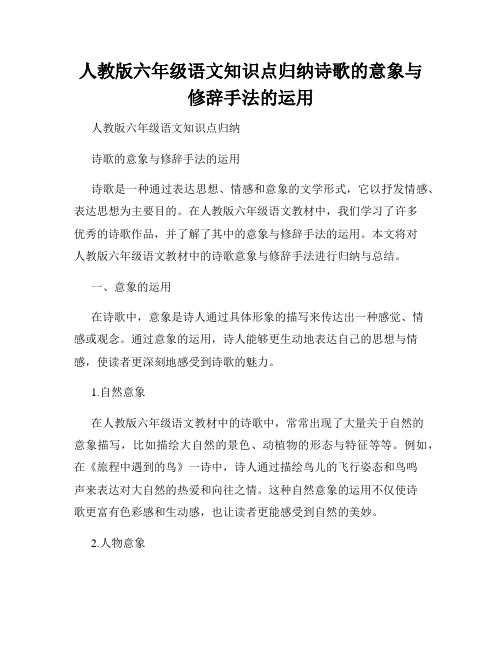 人教版六年级语文知识点归纳诗歌的意象与修辞手法的运用

人教版六年级语文知识点归纳

诗歌的意象与修辞手法的运用

诗歌是一种通过表达思想、情感和意象的文学形式，它以抒发情感、表达思想为主要目的。在人教版六年级语文教材中，我们学习了许多优秀的诗歌作品，并了解了其中的意象与修辞手法的运用。本文将对人教版六年级语文教材中的诗歌意象与修辞手法进行归纳与总结。

一、意象的运用

在诗歌中，意象是诗人通过具体形象的描写来传达出一种感觉、情感或观念。通过意象的运用，诗人能够更生动地表达自己的思想与情感，使读者更深刻地感受到诗歌的魅力。

1.自然意象

在人教版六年级语文教材中的诗歌中，常常出现了大量关于自然的意象描写，比如描绘大自然的景色、动植物的形态与特征等等。例如，在《旅程中遇到的鸟》一诗中，诗人通过描绘鸟儿的飞行姿态和鸟鸣声来表达对大自然的热爱和向往之情。这种自然意象的运用不仅使诗歌更富有色彩感和生动感，也让读者更能感受到自然的美妙。

2.人物意象